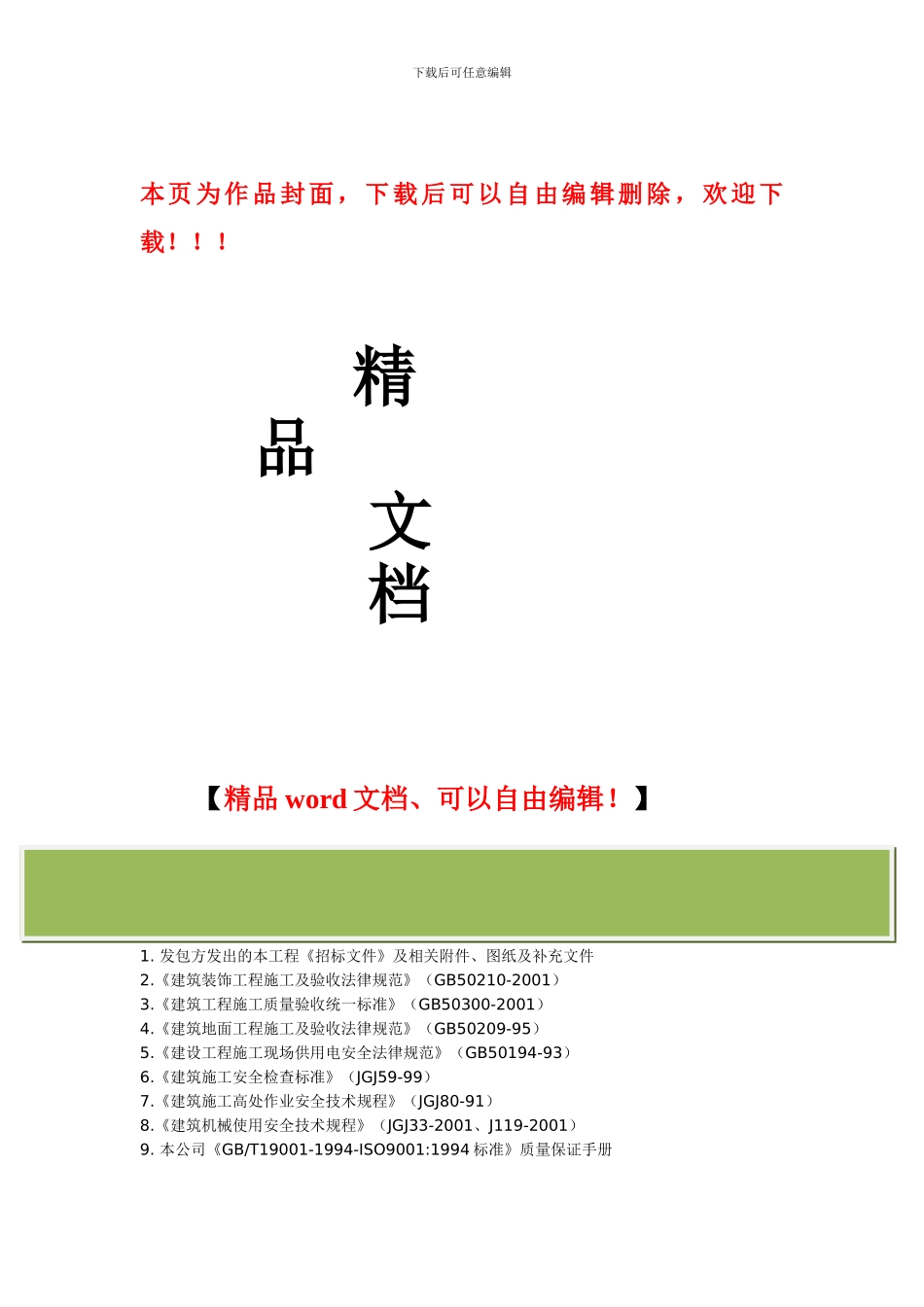 下载后可任意编辑

本页为作品封面，下载后可以自由编辑删除，欢迎下载！！！

精

品

文

档

【精品 word 文档、可以自由编辑！】

1. 发包方发出的本工程《招标文件》及相关附件、图纸及补充文件
2.《建筑装饰工程施工及验收法律规范》（GB50210-2001）
3.《建筑工程施工质量验收统一标准》（GB50300-2001）
4.《建筑地面工程施工及验收法律规范》（GB50209-95）
5.《建设工程施工现场供用电安全法律规范》（GB50194-93）
6.《建筑施工安全检查标准》（JGJ59-99）
7.《建筑施工高处作业安全技术规程》（JGJ80-91）
8.《建筑机械使用安全技术规程》（JGJ33-2001、J119-2001）
9. 本公司《GB/T19001-1994-ISO9001:1994 标准》质量保证手册